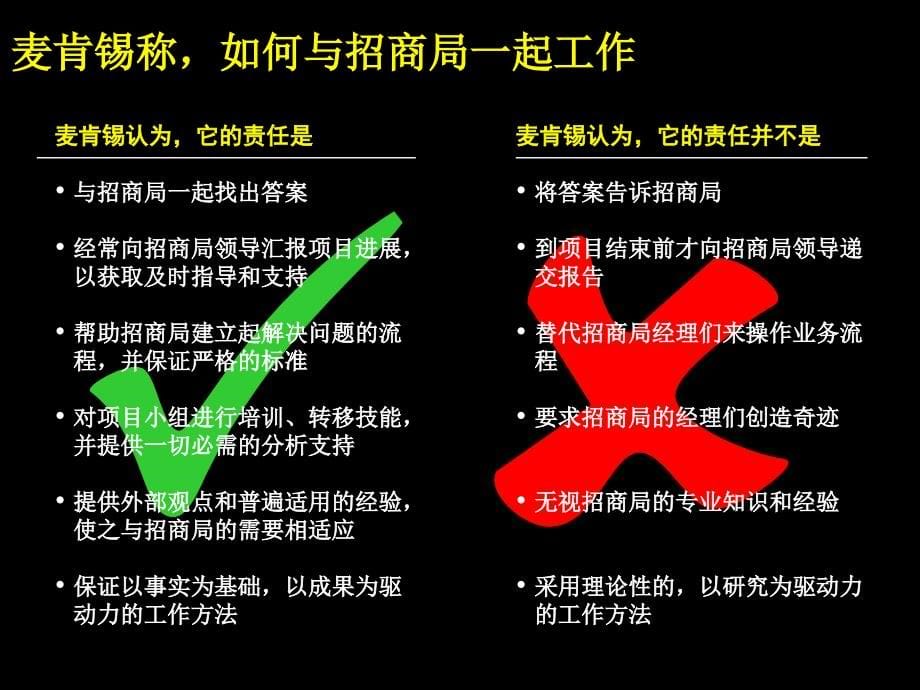 麦肯锡称，如何与招商局一起工作

麦肯锡认为，它的责任是

• 与招商局一起找出答案

• 经常向招商局领导汇报项目进展，以获取及时指导和支持

• 帮助招商局建立起解决问题的流程，并保证严格的标准

• 对项目小组进行培训、转移技能，并提供一切必需的分析支持

• 提供外部观点和普遍适用的经验，使之与招商局的需要相适应

• 保证以事实为基础，以成果为驱动力的工作方法

麦肯锡认为，它的责任并不是

• 将答案告诉招商局

• 到项目结束前才向招商局领导递交报告

• 替代招商局经理们来操作业务流程

• 要求招商局的经理们创造奇迹

• 无视招商局的专业知识和经验

• 采用理论性的，以研究为驱动力的工作方法